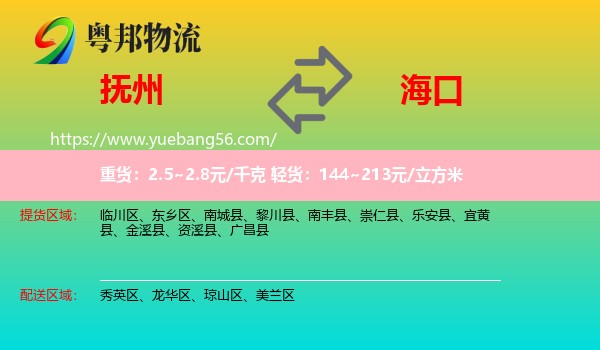 粤邦物流

抚州

海口

https://www.yuebang56.com/

重货：2.5~2.8元/千克 轻货：144~213元/立方米

提货区域： 临川区、东乡区、南城县、黎川县、南丰县、崇仁县、乐安县、宜黄县、金溪县、资溪县、广昌县

配送区域： 秀英区、龙华区、琼山区、美兰区